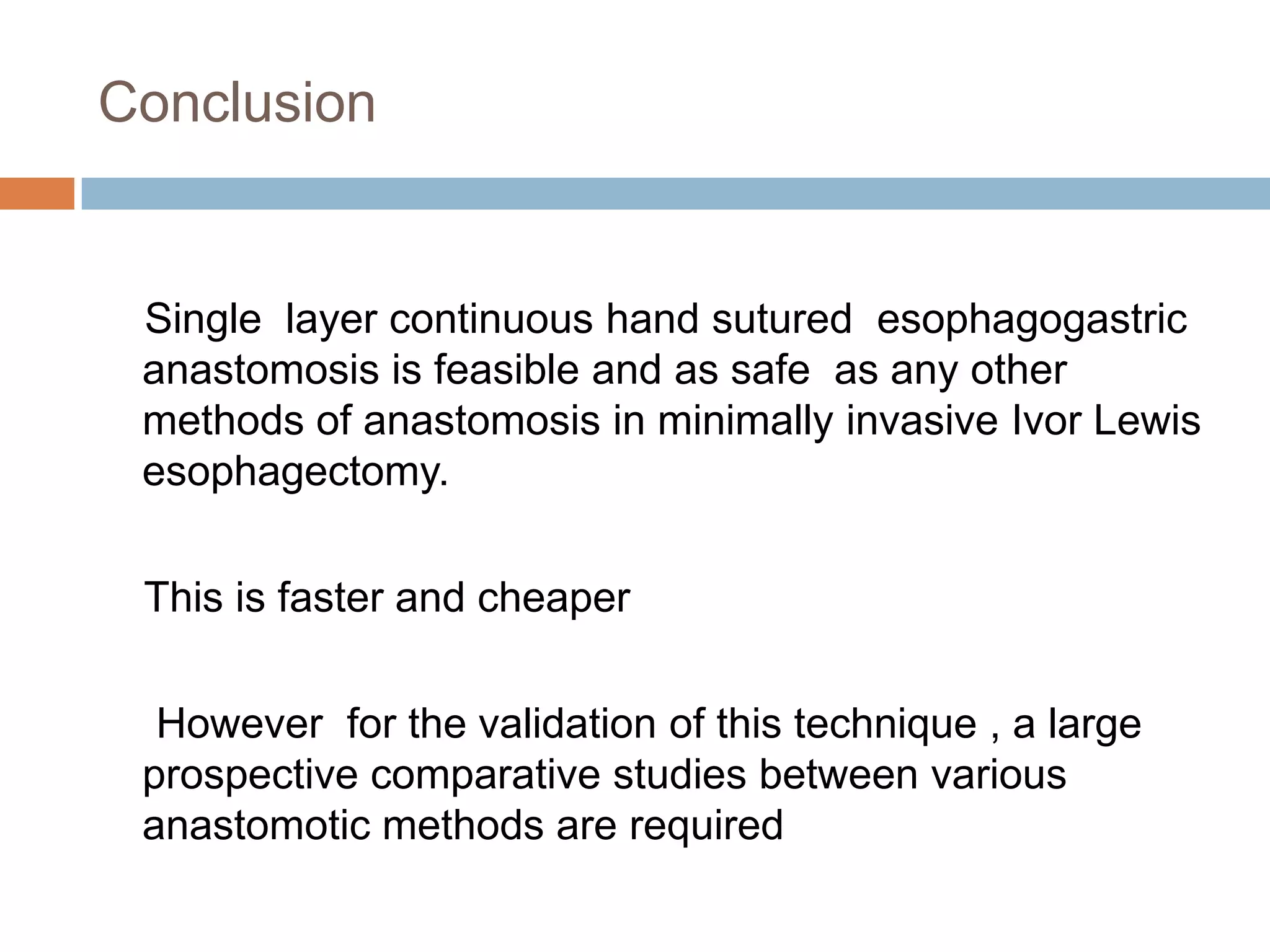 Conclusion

Single layer continuous hand sutured esophagogastric anastomosis is feasible and as safe as any other methods of anastomosis in minimally invasive Ivor Lewis esophagectomy.

This is faster and cheaper

However for the validation of this technique , a large prospective comparative studies between various anastomotic methods are required